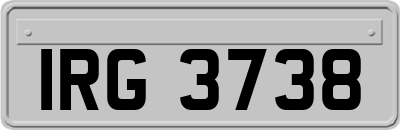 IRG 3738